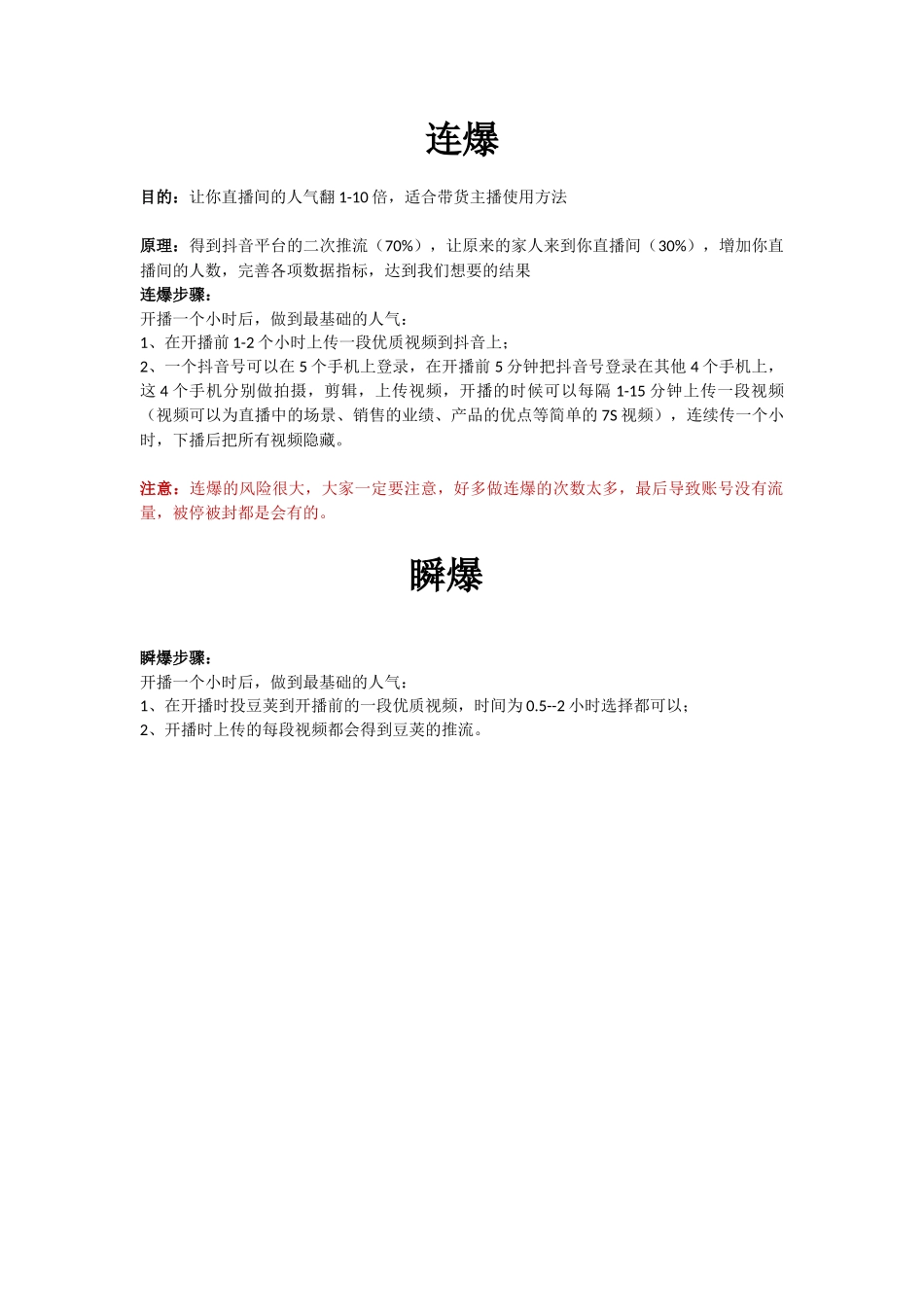 连爆

目的：让你直播间的人气翻 1-10 倍，适合带货主播使用方法

原理：得到抖音平台的二次推流（70%），让原来的家人来到你直播间（30%），增加你直播间的人数，完善各项数据指标，达到我们想要的结果
连爆步骤：
开播一个小时后，做到最基础的人气：
1、在开播前 1-2 个小时上传一段优质视频到抖音上；
2、一个抖音号可以在 5 个手机上登录，在开播前 5 分钟把抖音号登录在其他 4 个手机上，这 4 个手机分别做拍摄，剪辑，上传视频，开播的时候可以每隔 1-15 分钟上传一段视频（视频可以为直播中的场景、销售的业绩、产品的优点等简单的 7S 视频），连续传一个小时，下播后把所有视频隐藏。

注意：连爆的风险很大，大家一定要注意，好多做连爆的次数太多，最后导致账号没有流量，被停被封都是会有的。

瞬爆

瞬爆步骤：
开播一个小时后，做到最基础的人气：
1、在开播时投豆荚到开播前的一段优质视频，时间为 0.5--2 小时选择都可以；
2、开播时上传的每段视频都会得到豆荚的推流。